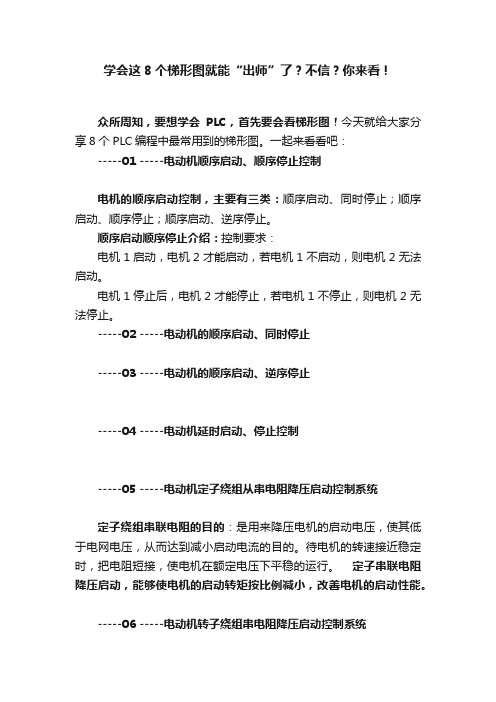 学会这 8 个梯形图就能“出师”了？不信？你来看！

众所周知，要想学会 PLC，首先要会看梯形图！今天就给大家分享 8 个 PLC 编程中最常用到的梯形图。一起来看看吧：

-----01 -----电动机顺序启动、顺序停止控制

电机的顺序启动控制，主要有三类：顺序启动、同时停止；顺序启动、顺序停止；顺序启动、逆序停止。

顺序启动顺序停止介绍：控制要求：

电机 1 启动，电机 2 才能启动，若电机 1 不启动，则电机 2 无法启动。

电机 1 停止后，电机 2 才能停止，若电机 1 不停止，则电机 2 无法停止。

-----02 -----电动机的顺序启动、同时停止

-----03 -----电动机的顺序启动、逆序停止

-----04 -----电动机延时启动、停止控制

-----05 -----电动机定子绕组从串电阻降压启动控制系统

定子绕组串联电阻的目的：是用来降压电机的启动电压，使其低于电网电压，从而达到减小启动电流的目的。待电机的转速接近稳定时，把电阻短接，使电机在额定电压下平稳的运行。　定子串联电阻降压启动，能够使电机的启动转矩按比例减小，改善电机的启动性能。

-----06 -----电动机转子绕组串电阻降压启动控制系统